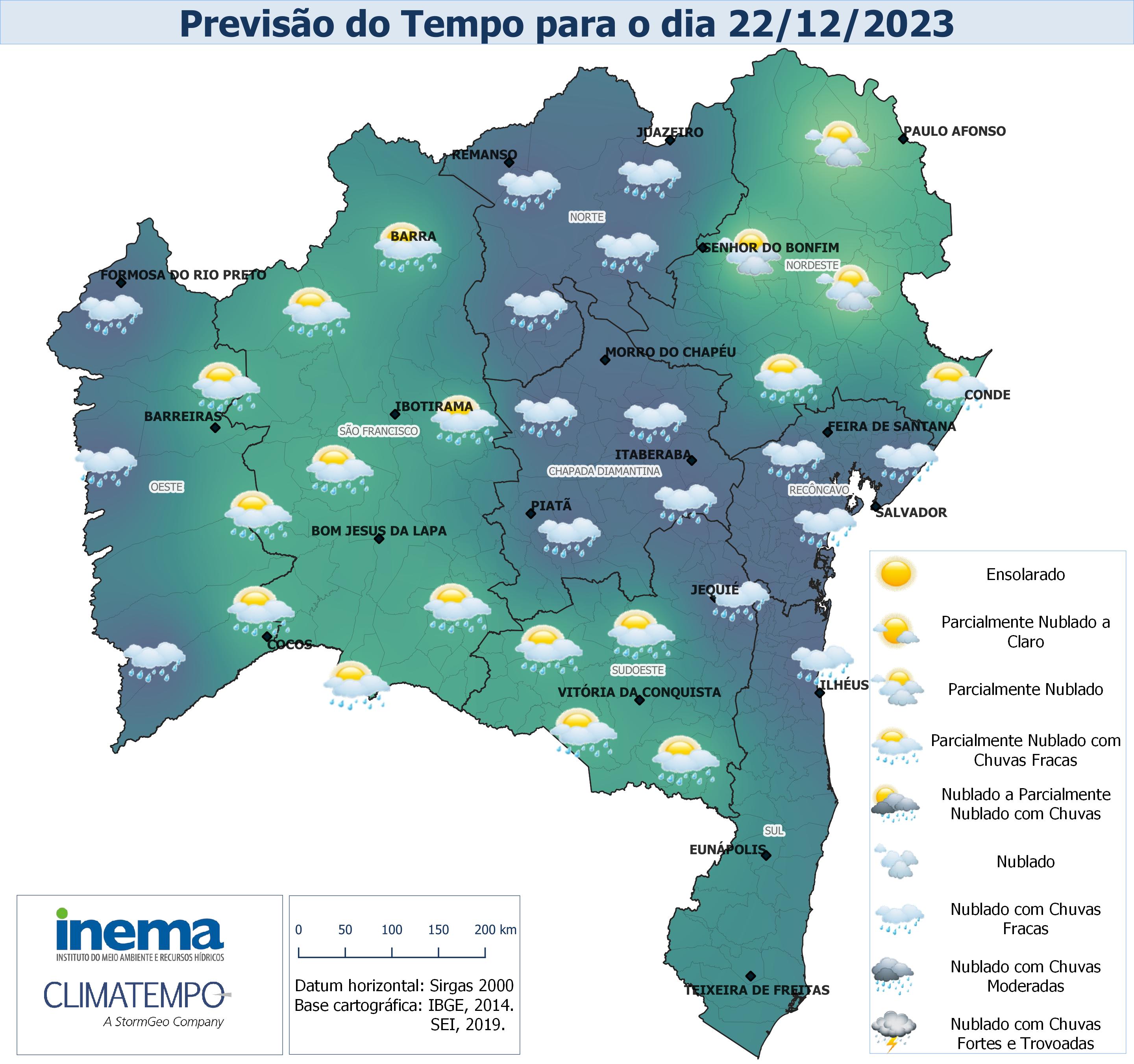 Previsão do Tempo para o dia 22/12/2023

JUAZEIRO
PAULO AFONSO
REMANSO
NORTE
BARRA
SENHOR DO BONFIM
NORDESTE
FORMOSA DO RIO PRETO
MORRO DO CHAPÉU
CONDE
IBOTIRAMA
BARREIRAS
SÃO FRANCISCO
FEIRA DE SANTANA
ITABERABA
CHAPADA DIAMANTINA
OESTE
RECÔNCAVO
PIATÃ
SALVADOR
BOM JESUS DA LAPA
JEQUIÉ
COCOS
SUDOESTE
ILHÉUS
VITÓRIA DA CONQUISTA
SUL
EUNÁPOLIS
TEIXEIRA DE FREITAS

Ensolarado
Parcialmente Nublado a Claro
Parcialmente Nublado
Parcialmente Nublado com Chuvas Fracas
Nublado a Parcialmente Nublado com Chuvas
Nublado
Nublado com Chuvas Fracas
Nublado com Chuvas Moderadas
Nublado com Chuvas Fortes e Trovoadas

inema
INSTITUTO DO MEIO AMBIENTE E RECURSOS HÍDRICOS
CLIMATEMPO
A StormGeo Company

0 50 100 150 200 km
Datum horizontal: Sirgas 2000
Base cartográfica: IBGE, 2014. SEI, 2019.